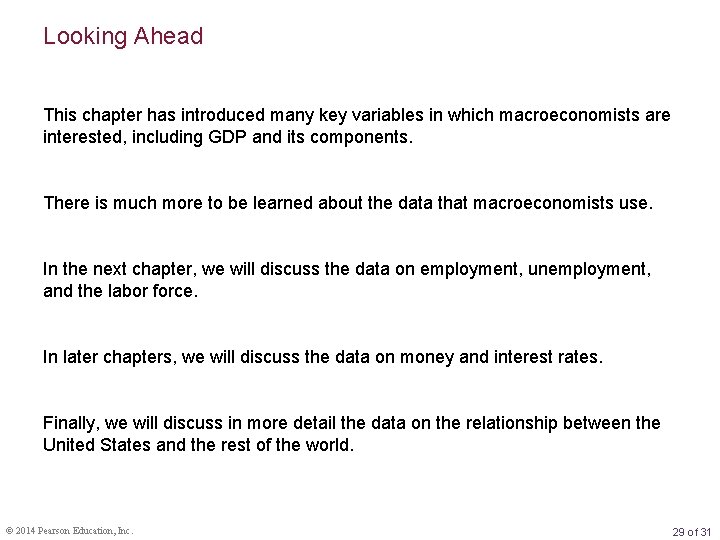 Looking Ahead

This chapter has introduced many key variables in which macroeconomists are interested, including GDP and its components.

There is much more to be learned about the data that macroeconomists use.

In the next chapter, we will discuss the data on employment, unemployment, and the labor force.

In later chapters, we will discuss the data on money and interest rates.

Finally, we will discuss in more detail the data on the relationship between the United States and the rest of the world.

© 2014 Pearson Education, Inc.

29 of 31